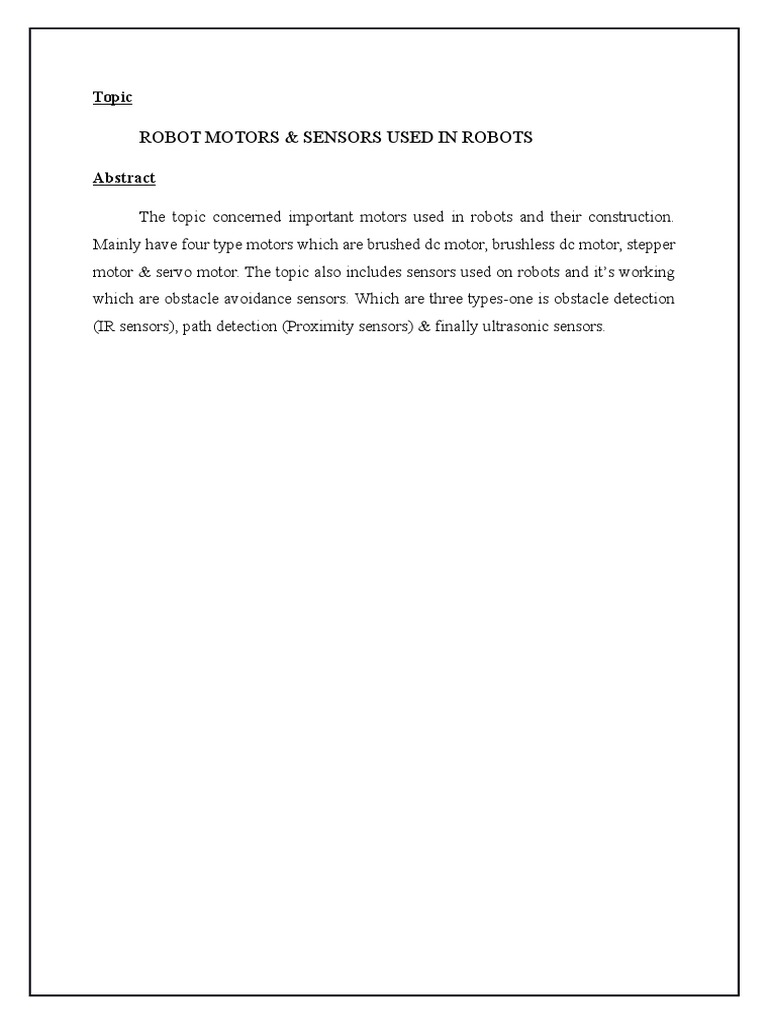 Topic

ROBOT MOTORS & SENSORS USED IN ROBOTS

Abstract

The topic concerned important motors used in robots and their construction. Mainly have four type motors which are brushed dc motor, brushless dc motor, stepper motor & servo motor. The topic also includes sensors used on robots and it's working which are obstacle avoidance sensors. Which are three types-one is obstacle detection (IR sensors), path detection (Proximity sensors) & finally ultrasonic sensors.